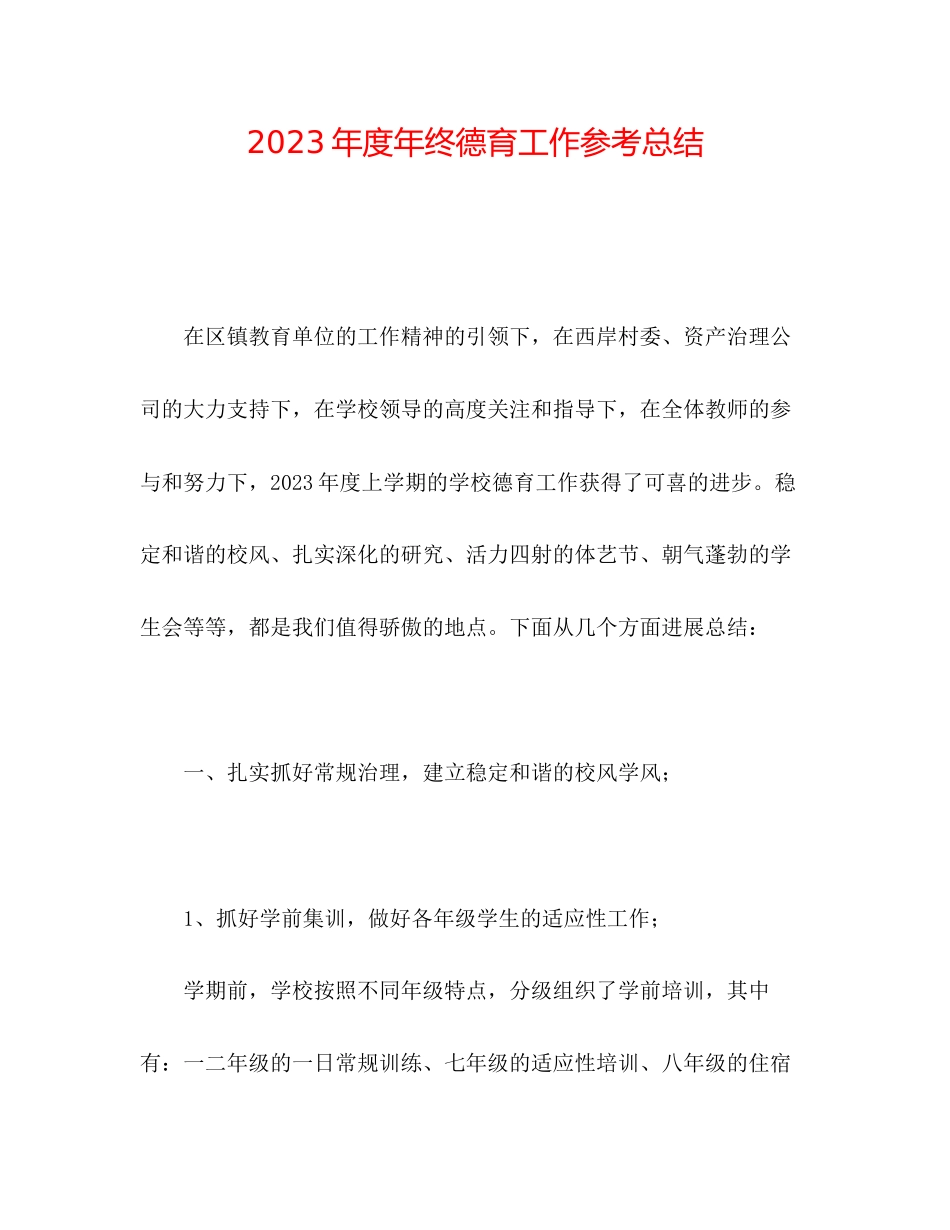 2023年度年终德育工作参考总结

在区镇教育单位的工作精神的引领下，在西岸村委、资产治理公司的大力支持下，在学校领导的高度关注和指导下，在全体教师的参与和努力下，2023年度上学期的学校德育工作获得了可喜的进步。稳定和谐的校风、扎实深化的研究、活力四射的体艺节、朝气蓬勃的学生会等等，都是我们值得骄傲的地点。下面从几个方面进展总结：

一、扎实抓好常规治理，建立稳定和谐的校风学风；

1、抓好学前集训，做好各年级学生的适应性工作；

学期前，学校按照不同年级特点，分级组织了学前培训，其中有：一二年级的一日常规训练、七年级的适应性培训、八年级的住宿